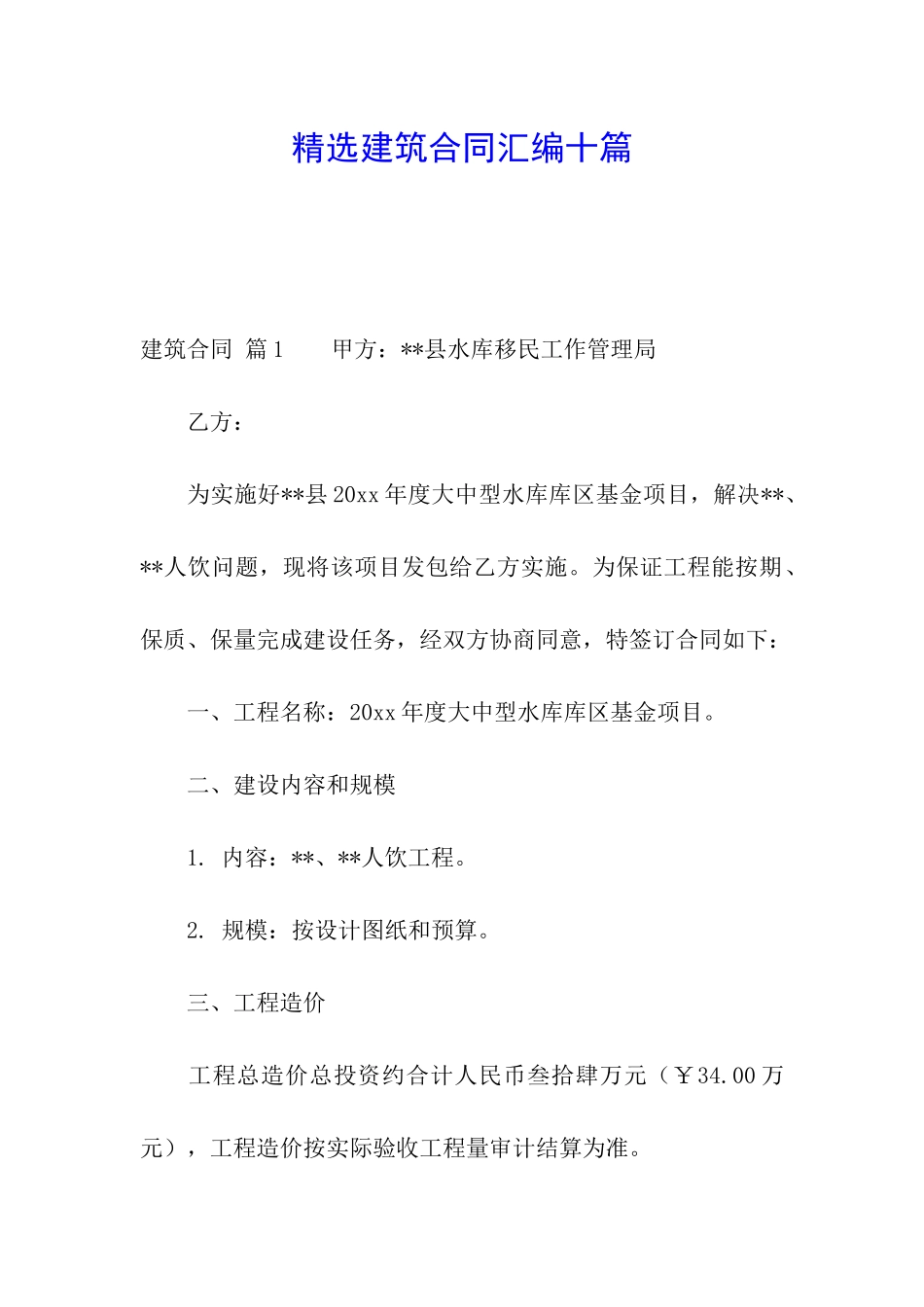 精选建筑合同汇编十篇

建筑合同 篇1　　甲方：**县水库移民工作管理局

乙方：

为实施好**县20xx年度大中型水库库区基金项目，解决**、**人饮问题，现将该项目发包给乙方实施。为保证工程能按期、保质、保量完成建设任务，经双方协商同意，特签订合同如下：

一、工程名称：20xx年度大中型水库库区基金项目。

二、建设内容和规模

1. 内容：**、**人饮工程。

2. 规模：按设计图纸和预算。

三、工程造价

工程总造价总投资约合计人民币叁拾肆万元（￥34.00万元），工程造价按实际验收工程量审计结算为准。